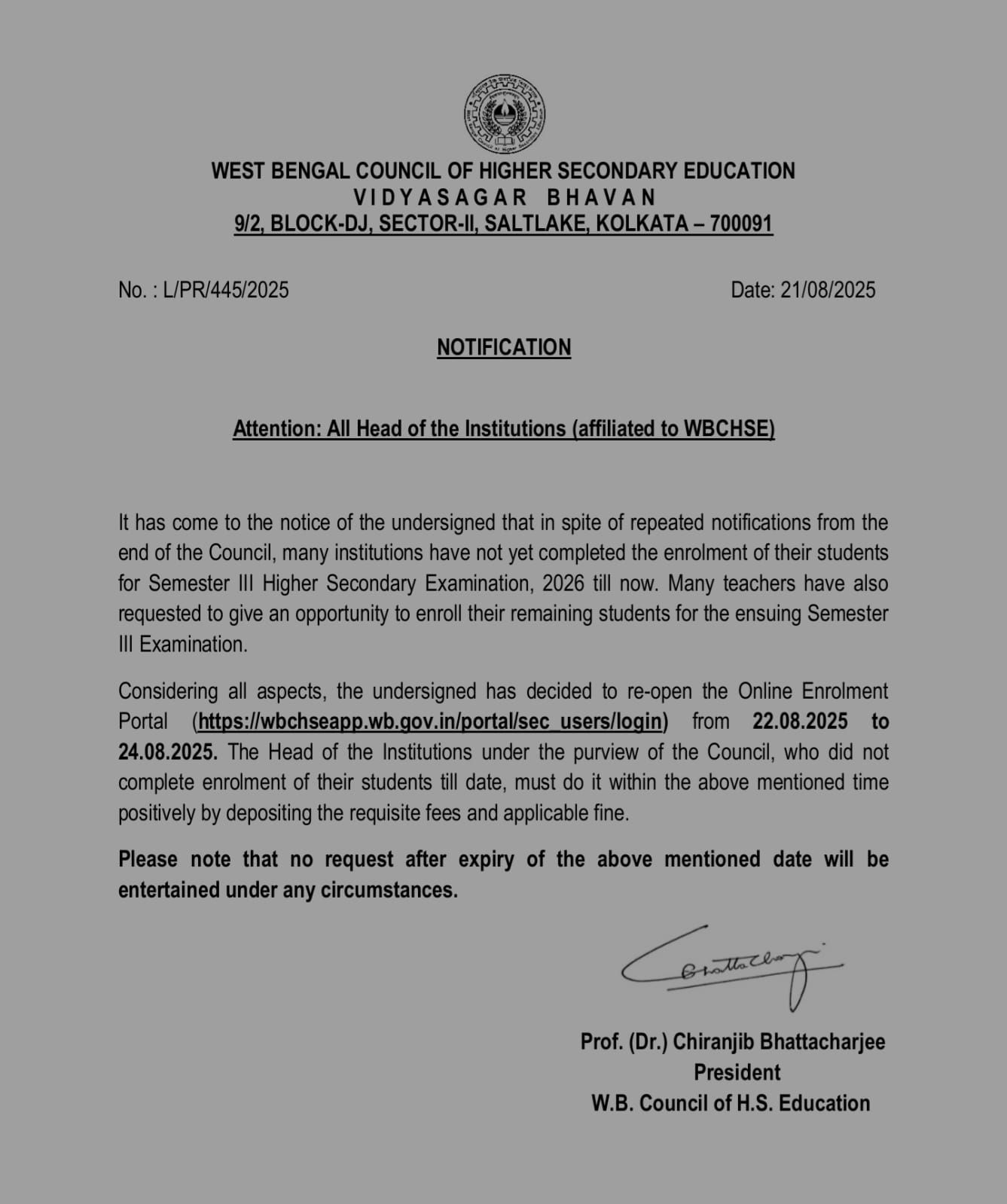 WEST BENGAL COUNCIL OF HIGHER SECONDARY EDUCATION
VIDYASAGAR BHAVAN
9/2, BLOCK-DJ, SECTOR-II, SALTLAKE, KOLKATA – 700091

No. : L/PR/445/2025

Date: 21/08/2025

NOTIFICATION

Attention: All Head of the Institutions (affiliated to WBCHSE)

It has come to the notice of the undersigned that in spite of repeated notifications from the end of the Council, many institutions have not yet completed the enrolment of their students for Semester III Higher Secondary Examination, 2026 till now. Many teachers have also requested to give an opportunity to enroll their remaining students for the ensuing Semester III Examination.

Considering all aspects, the undersigned has decided to re-open the Online Enrolment Portal (https://wbchseapp.wb.gov.in/portal/sec_users/login) from 22.08.2025 to 24.08.2025. The Head of the Institutions under the purview of the Council, who did not complete enrolment of their students till date, must do it within the above mentioned time positively by depositing the requisite fees and applicable fine.

Please note that no request after expiry of the above mentioned date will be entertained under any circumstances.

Bhattacharjee

Prof. (Dr.) Chiranjib Bhattacharjee
President
W.B. Council of H.S. Education